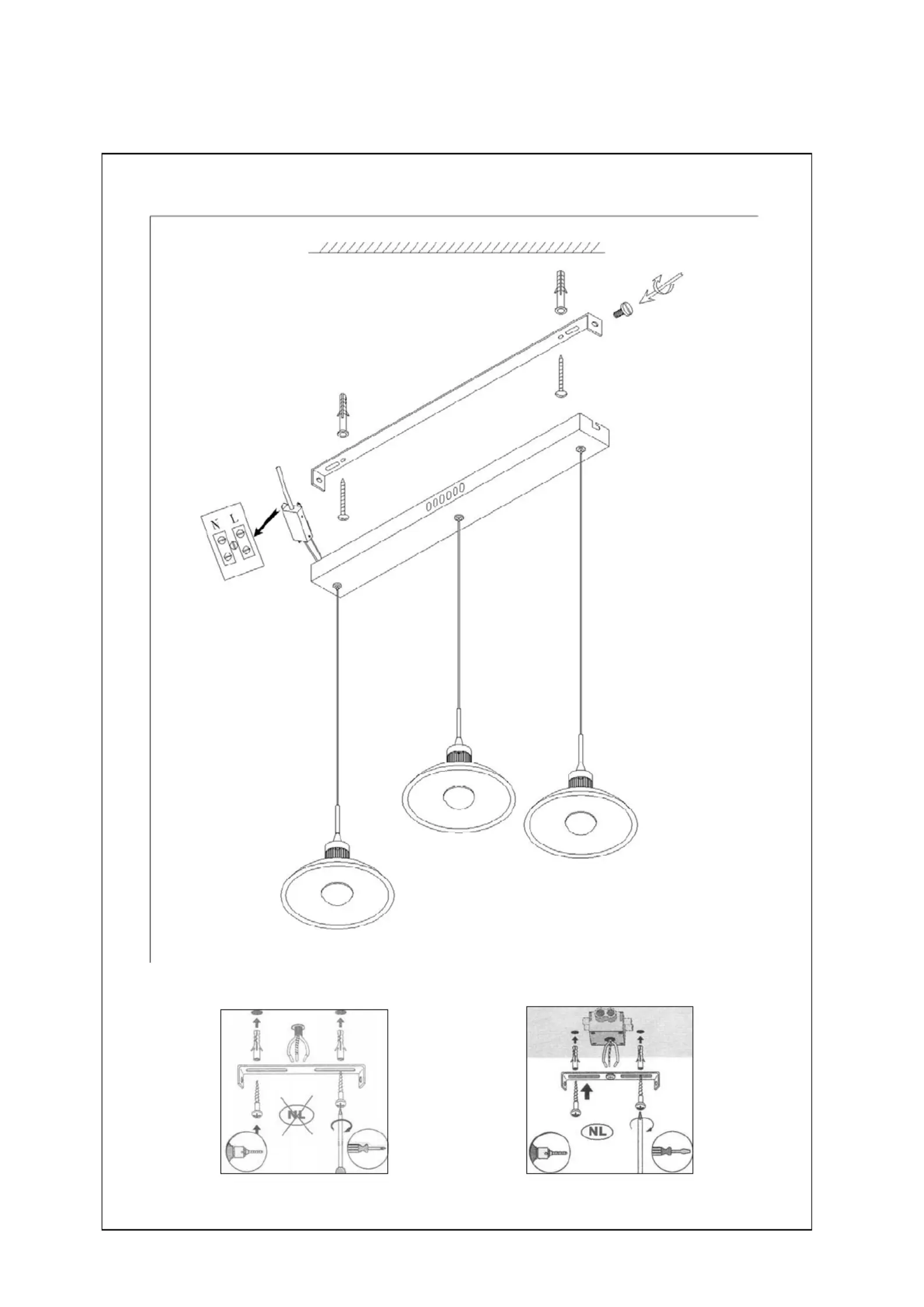 N L

NL

NL